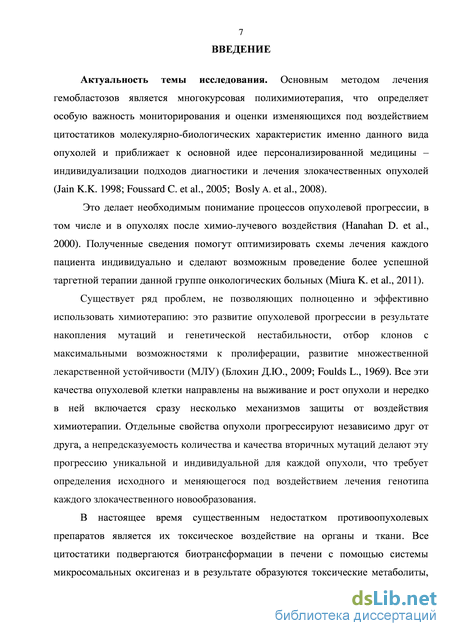 7

ВВЕДЕНИЕ

Актуальность темы исследования. Основным методом лечения гемобластозов является многокурсовая полихимиотерапия, что определяет особую важность мониторирования и оценки изменяющихся под воздействием цитостатиков молекулярно-биологических характеристик именно данного вида опухолей и приближает к основной идее персонализированной медицины – индивидуализации подходов диагностики и лечения злокачественных опухолей (Jain K.K. 1998; Foussard C. et al., 2005; Bosly A. et al., 2008).

Это делает необходимым понимание процессов опухолевой прогрессии, в том числе и в опухолях после химио-лучевого воздействия (Hanahan D. et al., 2000). Полученные сведения помогут оптимизировать схемы лечения каждого пациента индивидуально и сделают возможным проведение более успешной таргетной терапии данной группе онкологических больных (Miura K. et al., 2011).

Существует ряд проблем, не позволяющих полноценно и эффективно использовать химиотерапию: это развитие опухолевой прогрессии в результате накопления мутаций и генетической нестабильности, отбор клонов с максимальными возможностями к пролиферации, развитие множественной лекарственной устойчивости (МЛУ) (Блохин Д.Ю., 2009; Foulds L., 1969). Все эти качества опухолевой клетки направлены на выживание и рост опухоли и нередко в ней включается сразу несколько механизмов защиты от воздействия химиотерапии. Отдельные свойства опухоли прогрессируют независимо друг от друга, а непредсказуемость количества и качества вторичных мутаций делают эту прогрессию уникальной и индивидуальной для каждой опухоли, что требует определения исходного и меняющегося под воздействием лечения генотипа каждого злокачественного новообразования.

В настоящее время существенным недостатком противоопухолевых препаратов является их токсическое воздействие на органы и ткани. Все цитостатики подвергаются биотрансформации в печени с помощью системы микросомальных оксигеназ и в результате образуются токсические метаболиты,

dsLib.net
библиотека диссертаций